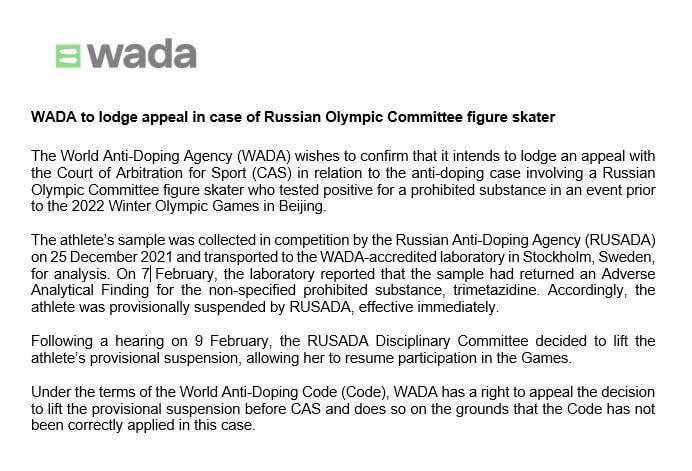 wada

WADA to lodge appeal in case of Russian Olympic Committee figure skater

The World Anti-Doping Agency (WADA) wishes to confirm that it intends to lodge an appeal with the Court of Arbitration for Sport (CAS) in relation to the anti-doping case involving a Russian Olympic Committee figure skater who tested positive for a prohibited substance in an event prior to the 2022 Winter Olympic Games in Beijing.

The athlete's sample was collected in competition by the Russian Anti-Doping Agency (RUSADA) on 25 December 2021 and transported to the WADA-accredited laboratory in Stockholm, Sweden, for analysis. On 7 February, the laboratory reported that the sample had returned an Adverse Analytical Finding for the non-specified prohibited substance, trimetazidine. Accordingly, the athlete was provisionally suspended by RUSADA, effective immediately.

Following a hearing on 9 February, the RUSADA Disciplinary Committee decided to lift the athlete's provisional suspension, allowing her to resume participation in the Games.

Under the terms of the World Anti-Doping Code (Code), WADA has a right to appeal the decision to lift the provisional suspension before CAS and does so on the grounds that the Code has not been correctly applied in this case.